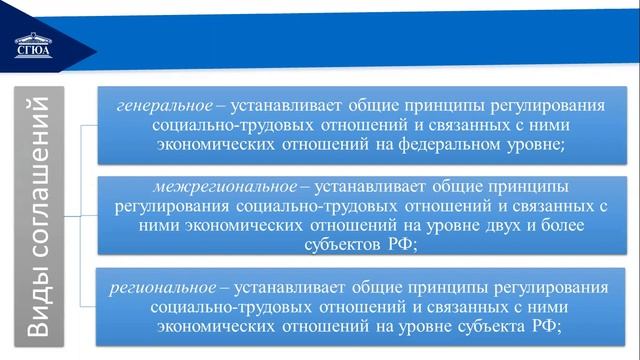 СГЮА

Виды соглашений

генеральное – устанавливает общие принципы регулирования социально-трудовых отношений и связанных с ними экономических отношений на федеральном уровне;

межрегиональное – устанавливает общие принципы регулирования социально-трудовых отношений и связанных с ними экономических отношений на уровне двух и более субъектов РФ;

региональное – устанавливает общие принципы регулирования социально-трудовых отношений и связанных с ними экономических отношений на уровне субъекта РФ;